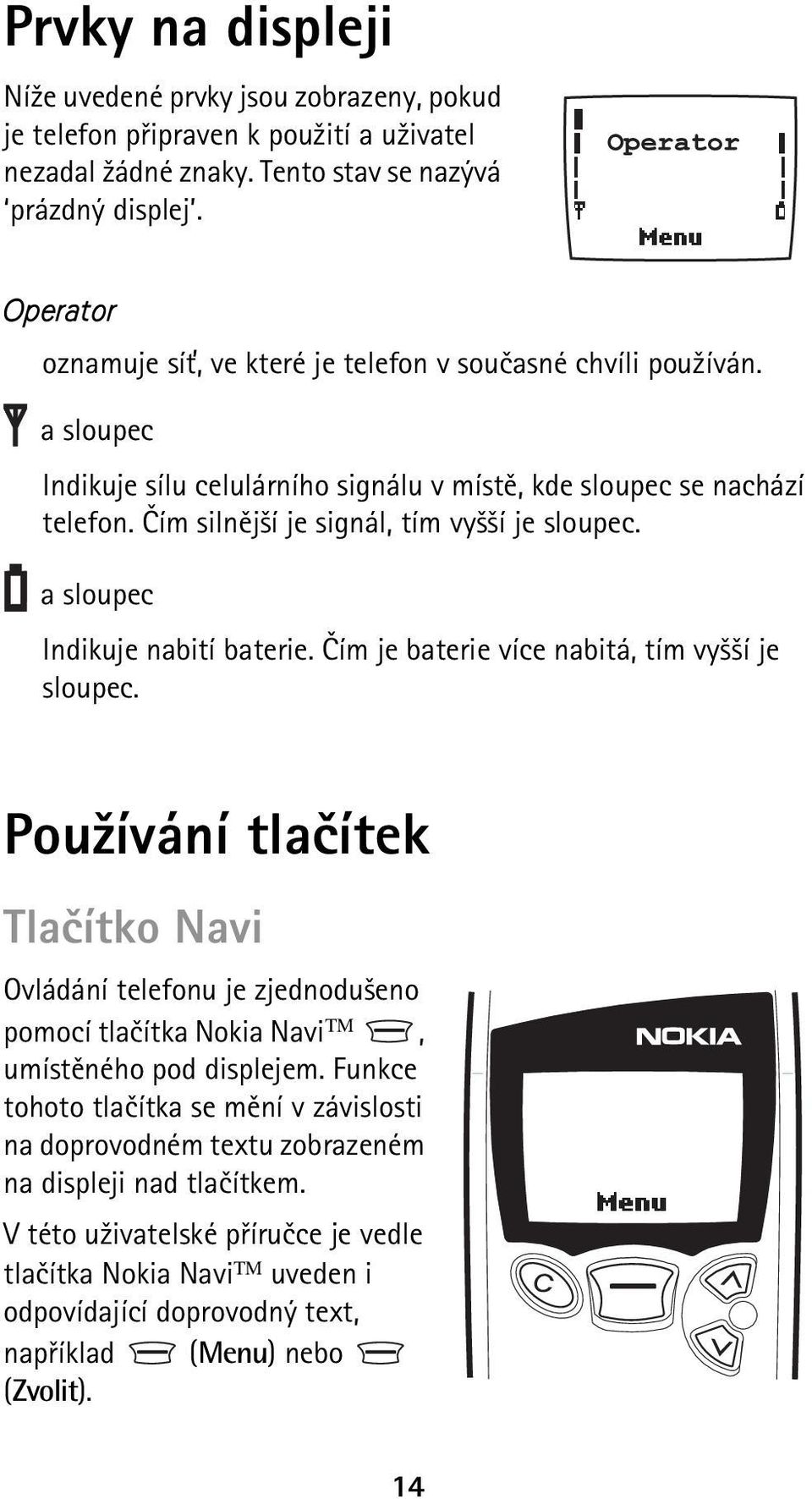 Prvky na displeji

Níže uvedené prvky jsou zobrazeny, pokud je telefon připraven k použití a uživatel nezadal žádné znaky. Tento stav se nazývá 'prázdný displej'.

Operator

Menu

Operator

oznamuje síť, ve které je telefon v současné chvíli používán.

a sloupec

Indikuje sílu celulárního signálu v místě, kde sloupec se nachází telefon. Čím silnější je signál, tím vyšší je sloupec.

a sloupec

Indikuje nabití baterie. Čím je baterie více nabitá, tím vyšší je sloupec.

Používání tlačítek

Tlačítko Navi

Ovládání telefonu je zjednodušeno pomocí tlačítka Nokia Navi™ , umístěného pod displejem. Funkce tohoto tlačítka se mění v závislosti na doprovodném textu zobrazeném na displeji nad tlačítkem.

V této uživatelské příručce je vedle tlačítka Nokia Navi™ uveden i odpovídající doprovodný text, například (Menu) nebo (Zvolit).

NOKIA

Menu

C

14